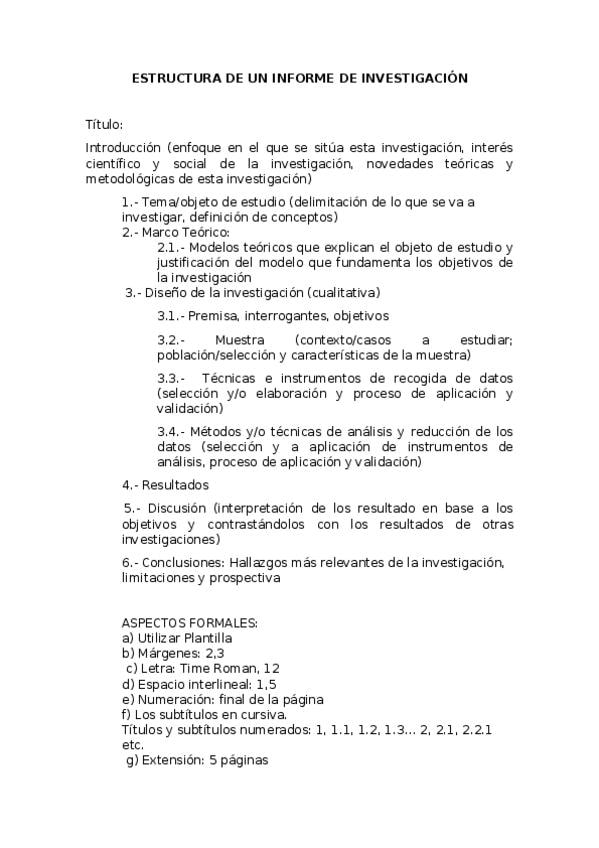 ESTRUCTURA DE UN INFORME DE INVESTIGACIÓN

Título:

Introducción (enfoque en el que se sitúa esta investigación, interés científico y social de la investigación, novedades teóricas y metodológicas de esta investigación)

1.- Tema/objeto de estudio (delimitación de lo que se va a investigar, definición de conceptos)

2.- Marco Teórico:

2.1.- Modelos teóricos que explican el objeto de estudio y justificación del modelo que fundamenta los objetivos de la investigación

3.- Diseño de la investigación (cualitativa)

3.1.- Premisa, interrogantes, objetivos

3.2.- Muestra (contexto/casos a estudiar; población/selección y características de la muestra)

3.3.- Técnicas e instrumentos de recogida de datos (selección y/o elaboración y proceso de aplicación y validación)

3.4.- Métodos y/o técnicas de análisis y reducción de los datos (selección y a aplicación de instrumentos de análisis, proceso de aplicación y validación)

4.- Resultados

5.- Discusión (interpretación de los resultado en base a los objetivos y contrastándolos con los resultados de otras investigaciones)

6.- Conclusiones: Hallazgos más relevantes de la investigación, limitaciones y prospectiva

ASPECTOS FORMALES:
a) Utilizar Plantilla
b) Márgenes: 2,3
c) Letra: Time Roman, 12
d) Espacio interlineal: 1,5
e) Numeración: final de la página
f) Los subtítulos en cursiva.
Títulos y subtítulos numerados: 1, 1.1, 1.2, 1.3... 2, 2.1, 2.2.1 etc.
g) Extensión: 5 páginas